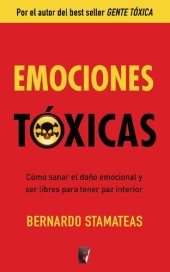 Por el autor del best seller GENTE TÓXICA

EMOCIONES TÓXICAS

Cómo sanar el daño emocional y ser libres para tener paz interior

BERNARDO STAMATEAS